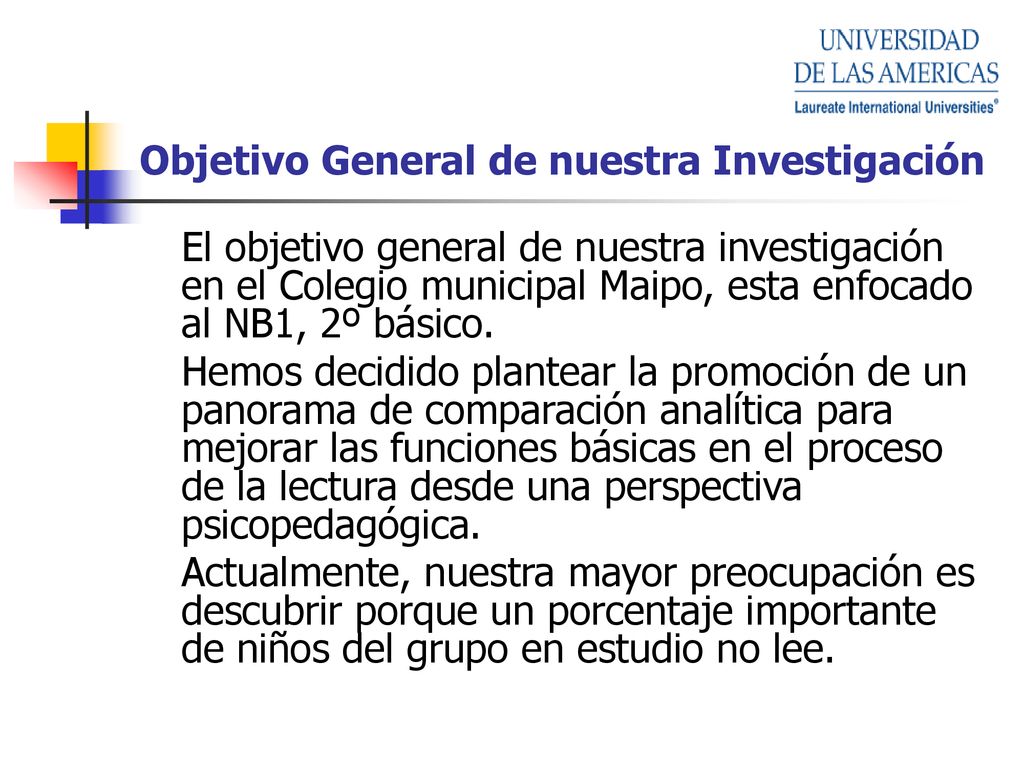 UNIVERSIDAD
DE LAS AMERICAS
Laureate International Universities®

Objetivo General de nuestra Investigación

El objetivo general de nuestra investigación en el Colegio municipal Maipo, esta enfocado al NB1, 2º básico.

Hemos decidido plantear la promoción de un panorama de comparación analítica para mejorar las funciones básicas en el proceso de la lectura desde una perspectiva psicopedagógica.

Actualmente, nuestra mayor preocupación es descubrir porque un porcentaje importante de niños del grupo en estudio no lee.